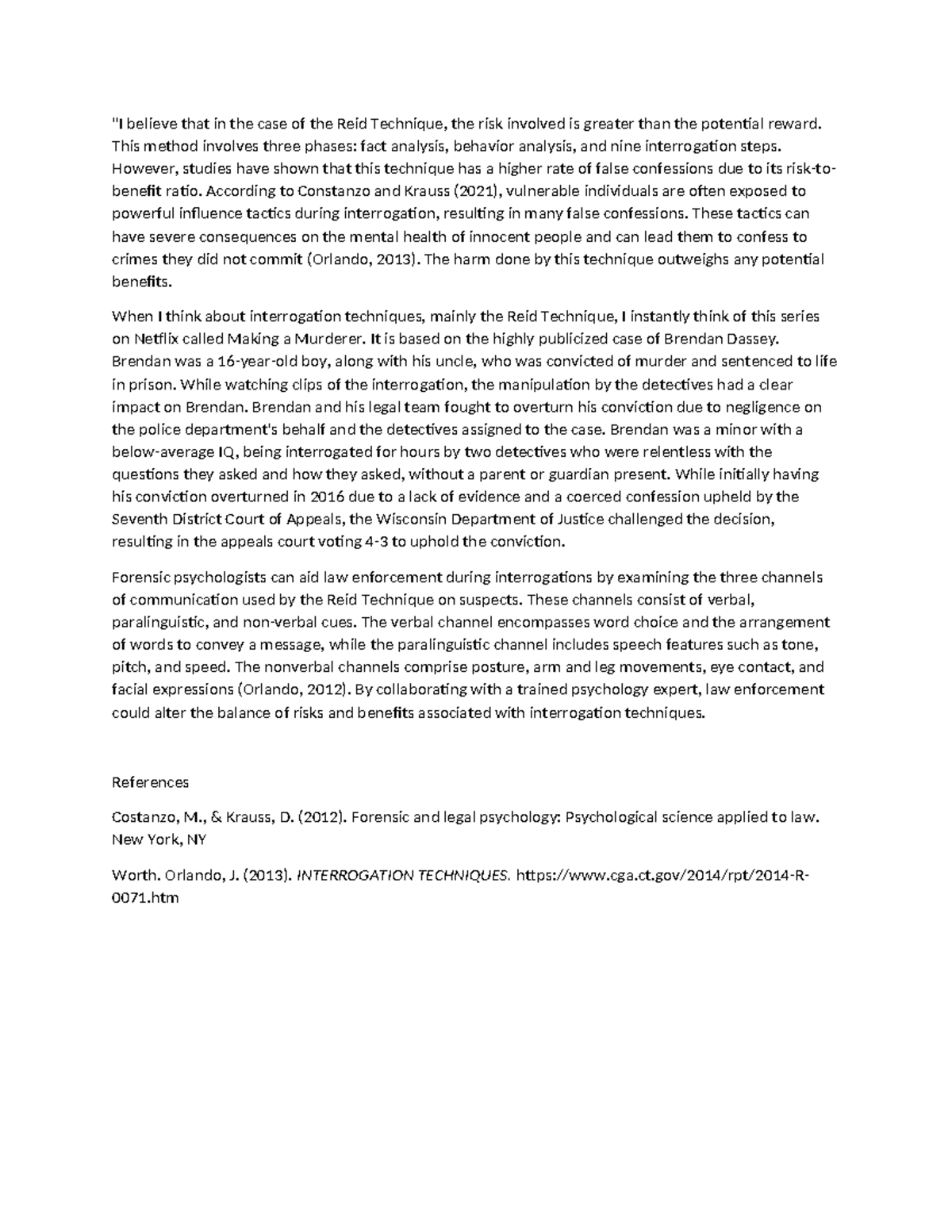 "I believe that in the case of the Reid Technique, the risk involved is greater than the potential reward. This method involves three phases: fact analysis, behavior analysis, and nine interrogation steps. However, studies have shown that this technique has a higher rate of false confessions due to its risk-to-benefit ratio. According to Constanzo and Krauss (2021), vulnerable individuals are often exposed to powerful influence tactics during interrogation, resulting in many false confessions. These tactics can have severe consequences on the mental health of innocent people and can lead them to confess to crimes they did not commit (Orlando, 2013). The harm done by this technique outweighs any potential benefits.

When I think about interrogation techniques, mainly the Reid Technique, I instantly think of this series on Netflix called Making a Murderer. It is based on the highly publicized case of Brendan Dassey. Brendan was a 16-year-old boy, along with his uncle, who was convicted of murder and sentenced to life in prison. While watching clips of the interrogation, the manipulation by the detectives had a clear impact on Brendan. Brendan and his legal team fought to overturn his conviction due to negligence on the police department's behalf and the detectives assigned to the case. Brendan was a minor with a below-average IQ, being interrogated for hours by two detectives who were relentless with the questions they asked and how they asked, without a parent or guardian present. While initially having his conviction overturned in 2016 due to a lack of evidence and a coerced confession upheld by the Seventh District Court of Appeals, the Wisconsin Department of Justice challenged the decision, resulting in the appeals court voting 4-3 to uphold the conviction.

Forensic psychologists can aid law enforcement during interrogations by examining the three channels of communication used by the Reid Technique on suspects. These channels consist of verbal, paralinguistic, and non-verbal cues. The verbal channel encompasses word choice and the arrangement of words to convey a message, while the paralinguistic channel includes speech features such as tone, pitch, and speed. The nonverbal channels comprise posture, arm and leg movements, eye contact, and facial expressions (Orlando, 2012). By collaborating with a trained psychology expert, law enforcement could alter the balance of risks and benefits associated with interrogation techniques.

References

Costanzo, M., & Krauss, D. (2012). Forensic and legal psychology: Psychological science applied to law. New York, NY

Worth. Orlando, J. (2013). INTERROGATION TECHNIQUES. https://www.cga.ct.gov/2014/rpt/2014-R-0071.htm